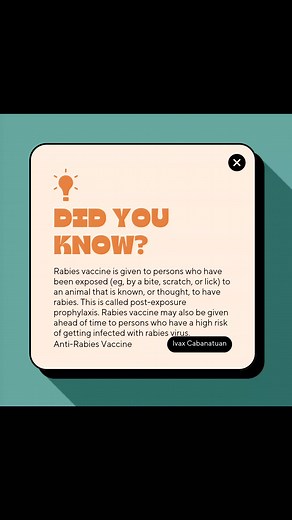 DID YOU KNOW?

Rabies vaccine is given to persons who have been exposed (eg, by a bite, scratch, or lick) to an animal that is known, or thought, to have rabies. This is called post-exposure prophylaxis. Rabies vaccine may also be given ahead of time to persons who have a high risk of getting infected with rabies virus.
Anti-Rabies Vaccine

Ivax Cabanatuan